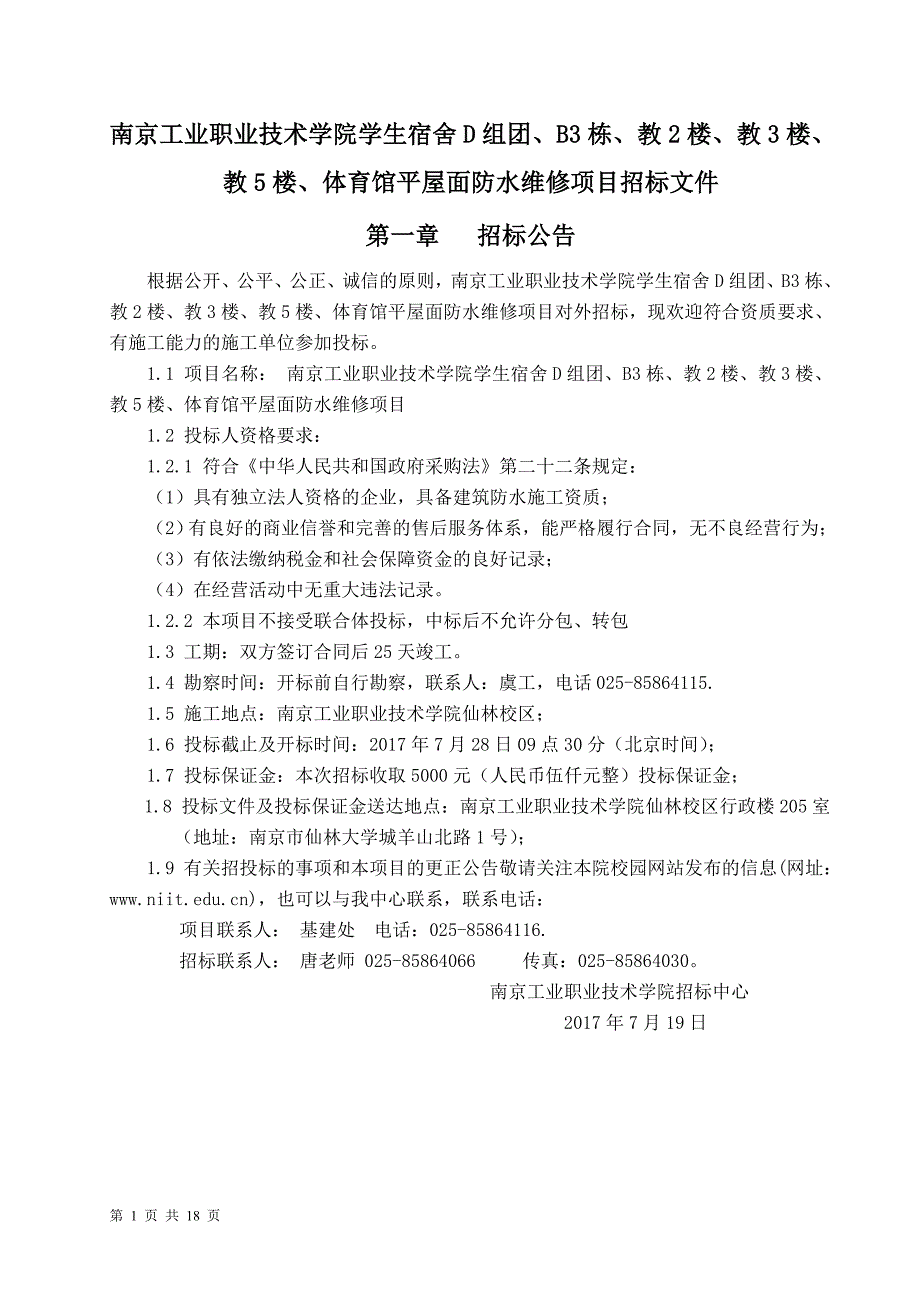 南京工业职业技术学院学生宿舍 D 组团、B3 栋、教 2 楼、教 3 楼、教 5 楼、体育馆平屋面防水维修项目招标文件

第一章　招标公告

根据公开、公平、公正、诚信的原则，南京工业职业技术学院学生宿舍 D 组团、B3 栋、教 2 楼、教 3 楼、教 5 楼、体育馆平屋面防水维修项目对外招标，现欢迎符合资质要求、有施工能力的施工单位参加投标。

1.1 项目名称：　南京工业职业技术学院学生宿舍 D 组团、B3 栋、教 2 楼、教 3 楼、教 5 楼、体育馆平屋面防水维修项目

1.2 投标人资格要求：

1.2.1 符合《中华人民共和国政府采购法》第二十二条规定：

（1）具有独立法人资格的企业，具备建筑防水施工资质；

（2）有良好的商业信誉和完善的售后服务体系，能严格履行合同，无不良经营行为；

（3）有依法缴纳税金和社会保障资金的良好记录；

（4）在经营活动中无重大违法记录。

1.2.2 本项目不接受联合体投标，中标后不允许分包、转包

1.3 工期：双方签订合同后 25 天竣工。

1.4 勘察时间：开标前自行勘察，联系人：虞工，电话 025-85864115.

1.5 施工地点：南京工业职业技术学院仙林校区；

1.6 投标截止及开标时间：2017 年 7 月 28 日 09 点 30 分（北京时间）；

1.7 投标保证金：本次招标收取 5000 元（人民币伍仟元整）投标保证金；

1.8 投标文件及投标保证金送达地点：南京工业职业技术学院仙林校区行政楼 205 室（地址：南京市仙林大学城羊山北路 1 号）；

1.9 有关招投标的事项和本项目的更正公告敬请关注本院校园网站发布的信息(网址：www.niit.edu.cn)，也可以与我中心联系，联系电话：

项目联系人：　基建处　电话：025-85864116.

招标联系人：　唐老师 025-85864066　　传真：025-85864030。

南京工业职业技术学院招标中心

2017 年 7 月 19 日

第 1 页 共 18 页